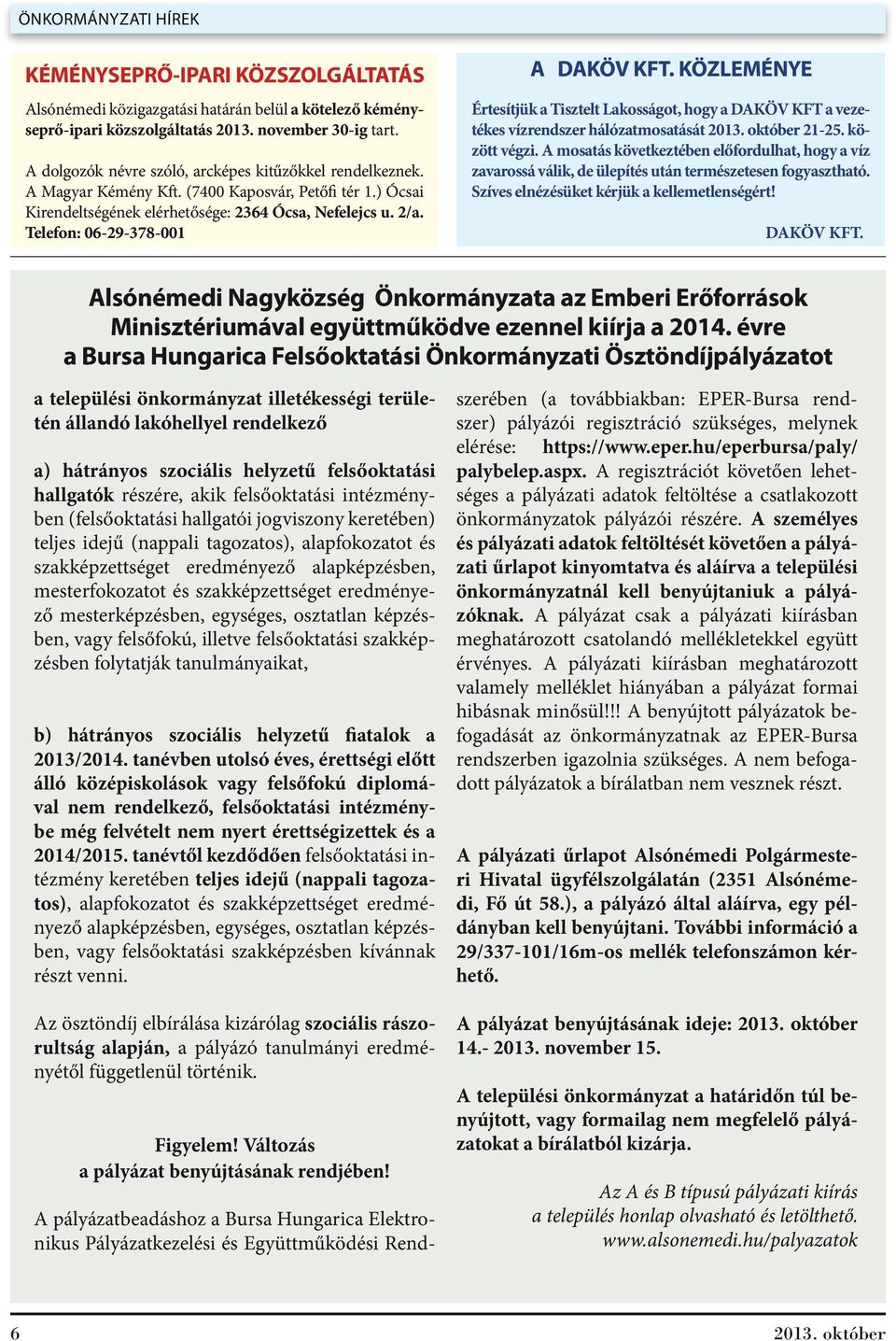 ÖNKORMÁNYZATI HÍREK

KÉMÉNYSEPRŐ-IPARI KÖZSZOLGÁLTATÁS

Alsónémedi közigazgatási határán belül a kötelező kéményseprő-ipari közszolgáltatás 2013. november 30-ig tart.

A dolgozók névre szóló, arcképes kitűzőkkel rendelkeznek. A Magyar Kémény Kft. (7400 Kaposvár, Petőfi tér 1.) Ócsai Kirendeltségének elérhetősége: 2364 Ócsa, Nefelejcs u. 2/a. Telefon: 06-29-378-001

A DAKÖV KFT. KÖZLEMÉNYE

Értesítjük a Tisztelt Lakosságot, hogy a DAKÖV KFT a vezetékes vízrendszer hálózatmosatását 2013. október 21-25. között végzi. A mosatás következtében előfordulhat, hogy a víz zavarossá válik, de ülepítés után természetesen fogyasztható. Szíves elnézésüket kérjük a kellemetlenségért!

DAKÖV KFT.

Alsónémedi Nagyközség Önkormányzata az Emberi Erőforrások Minisztériumával együttműködve ezennel kiírja a 2014. évre a Bursa Hungarica Felsőoktatási Önkormányzati Ösztöndíjpályázatot

a települési önkormányzat illetékességi területén állandó lakóhellyel rendelkező

a) hátrányos szociális helyzetű felsőoktatási hallgatók részére, akik felsőoktatási intézményben (felsőoktatási hallgatói jogviszony keretében) teljes idejű (nappali tagozatos), alapfokozatot és szakképzettséget eredményező alapképzésben, mesterfokozatot és szakképzettséget eredményező mesterképzésben, egységes, osztatlan képzésben, vagy felsőfokú, illetve felsőoktatási szakképzésben folytatják tanulmányaikat,

b) hátrányos szociális helyzetű fiatalok a 2013/2014. tanévben utolsó éves, érettségi előtt álló középiskolások vagy felsőfokú diplomával nem rendelkező, felsőoktatási intézménybe még felvételt nem nyert érettségizettek és a 2014/2015. tanévtől kezdődően felsőoktatási intézmény keretében teljes idejű (nappali tagozatos), alapfokozatot és szakképzettséget eredményező alapképzésben, egységes, osztatlan képzésben, vagy felsőoktatási szakképzésben kívánnak részt venni.

Az ösztöndíj elbírálása kizárólag szociális rászorultság alapján, a pályázó tanulmányi eredményétől függetlenül történik.

Figyelem! Változás
a pályázat benyújtásának rendjében!

A pályázatbeadáshoz a Bursa Hungarica Elektronikus Pályázatkezelési és Együttműködési Rendszerében (a továbbiakban: EPER-Bursa rendszer) pályázói regisztráció szükséges, melynek elérése: https://www.eper.hu/eperbursa/paly/palybelep.aspx. A regisztrációt követően lehetséges a pályázati adatok feltöltése a csatlakozott önkormányzatok pályázói részére. A személyes és pályázati adatok feltöltését követően a pályázati űrlapot kinyomtatva és aláírva a települési önkormányzatnál kell benyújtaniuk a pályázóknak. A pályázat csak a pályázati kiírásban meghatározott csatolandó mellékletekkel együtt érvényes. A pályázati kiírásban meghatározott valamely melléklet hiányában a pályázat formai hibásnak minősül!!! A benyújtott pályázatok befogadását az önkormányzatnak az EPER-Bursa rendszerben igazolnia szükséges. A nem befogadott pályázatok a bírálatban nem vesznek részt.

A pályázati űrlapot Alsónémedi Polgármesteri Hivatal ügyfélszolgálatán (2351 Alsónémedi, Fő út 58.), a pályázó által aláírva, egy példányban kell benyújtani. További információ a 29/337-101/16m-os mellék telefonszámon kérhető.

A pályázat benyújtásának ideje: 2013. október 14.- 2013. november 15.

A települési önkormányzat a határidőn túl benyújtott, vagy formailag nem megfelelő pályázatokat a bírálatból kizárja.

Az A és B típusú pályázati kiírás a település honlap olvasható és letölthető. www.alsonemedi.hu/palyazatok

6

2013. október